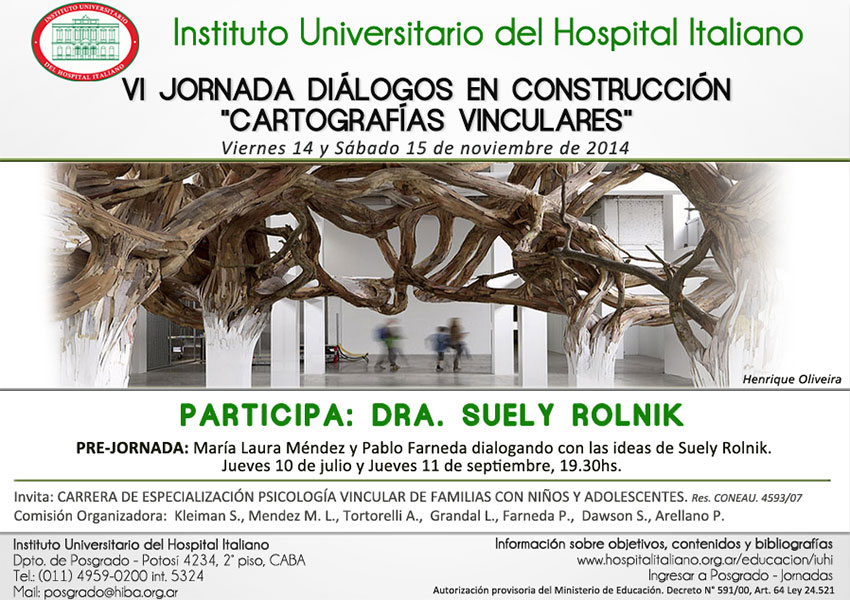 INSTITUTO UNIVERSITARIO DEL HOSPITAL ITALIANO

Instituto Universitario del Hospital Italiano

VI JORNADA DIÁLOGOS EN CONSTRUCCIÓN "CARTOGRAFÍAS VINCULARES"

Viernes 14 y Sábado 15 de noviembre de 2014

Henrique Oliveira

PARTICIPA: DRA. SUELY ROLNIK

PRE-JORNADA: María Laura Méndez y Pablo Farneda dialogando con las ideas de Suely Rolnik. Jueves 10 de julio y Jueves 11 de septiembre, 19.30hs.

Invita: CARRERA DE ESPECIALIZACIÓN PSICOLOGÍA VINCULAR DE FAMILIAS CON NIÑOS Y ADOLESCENTES. Res. CONEAU. 4593/07

Comisión Organizadora: Kleiman S., Mendez M. L., Tortorelli A., Grandal L., Farneda P., Dawson S., Arellano P.

Instituto Universitario del Hospital Italiano
Dpto. de Posgrado - Potosí 4234, 2° piso, CABA
Tel.: (011) 4959-0200 int. 5324
Mail: posgrado@hiba.org.ar

Información sobre objetivos, contenidos y bibliografías
www.hospitalitaliano.org.ar/educacion/iuhi
Ingresar a Posgrado - Jornadas
Autorización provisoria del Ministerio de Educación. Decreto N° 591/00, Art. 64 Ley 24.521